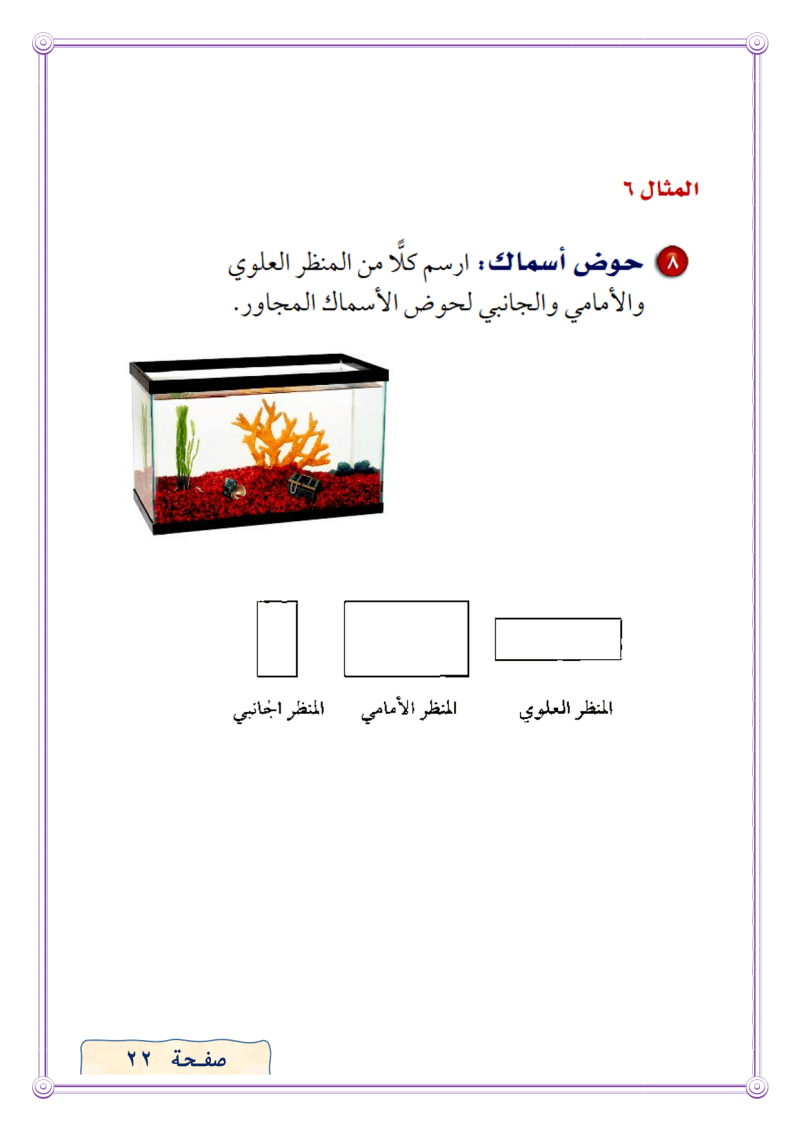 المثال ٦

٨ حوض أسماك: ارسم كلًّا من المنظر العلوي والأمامي والجانبي لحوض الأسماك المجاور.

المنظر العلوي المنظر الأمامي المنظر الجانبي

صفحة ٢٢